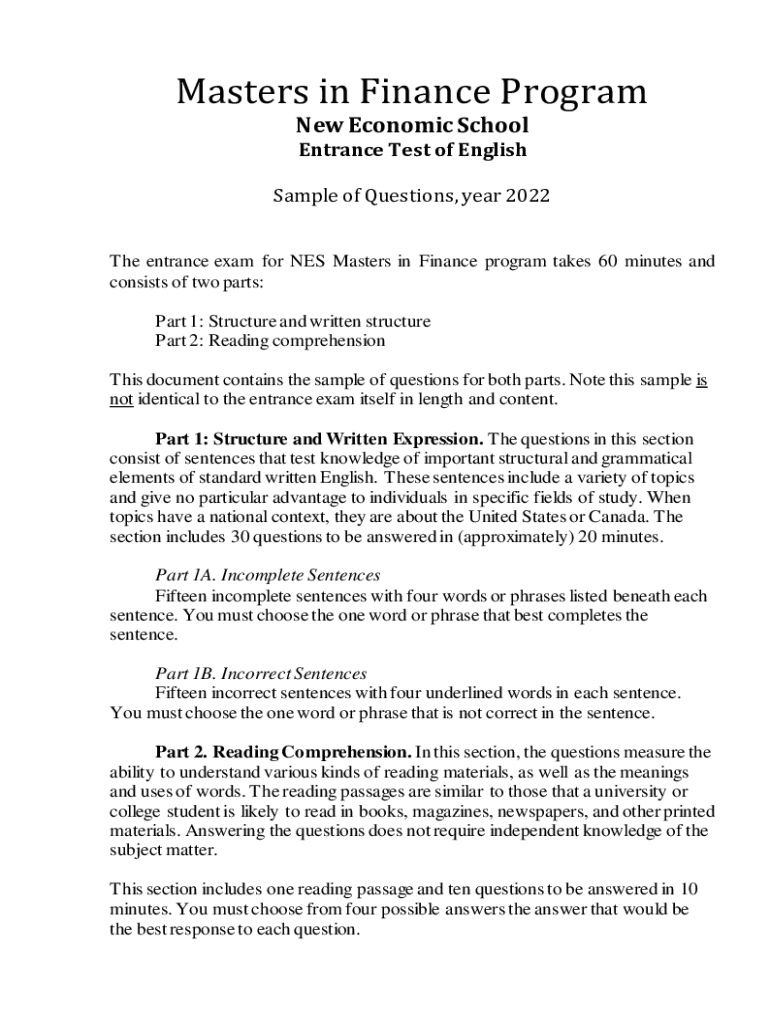 Masters in Finance Program
New Economic School
Entrance Test of English

Sample of Questions, year 2022

The entrance exam for NES Masters in Finance program takes 60 minutes and consists of two parts:

Part 1: Structure and written structure
Part 2: Reading comprehension

This document contains the sample of questions for both parts. Note this sample is not identical to the entrance exam itself in length and content.

Part 1: Structure and Written Expression. The questions in this section consist of sentences that test knowledge of important structural and grammatical elements of standard written English. These sentences include a variety of topics and give no particular advantage to individuals in specific fields of study. When topics have a national context, they are about the United States or Canada. The section includes 30 questions to be answered in (approximately) 20 minutes.

Part 1A. Incomplete Sentences
Fifteen incomplete sentences with four words or phrases listed beneath each sentence. You must choose the one word or phrase that best completes the sentence.

Part 1B. Incorrect Sentences
Fifteen incorrect sentences with four underlined words in each sentence. You must choose the one word or phrase that is not correct in the sentence.

Part 2. Reading Comprehension. In this section, the questions measure the ability to understand various kinds of reading materials, as well as the meanings and uses of words. The reading passages are similar to those that a university or college student is likely to read in books, magazines, newspapers, and other printed materials. Answering the questions does not require independent knowledge of the subject matter.

This section includes one reading passage and ten questions to be answered in 10 minutes. You must choose from four possible answers the answer that would be the best response to each question.